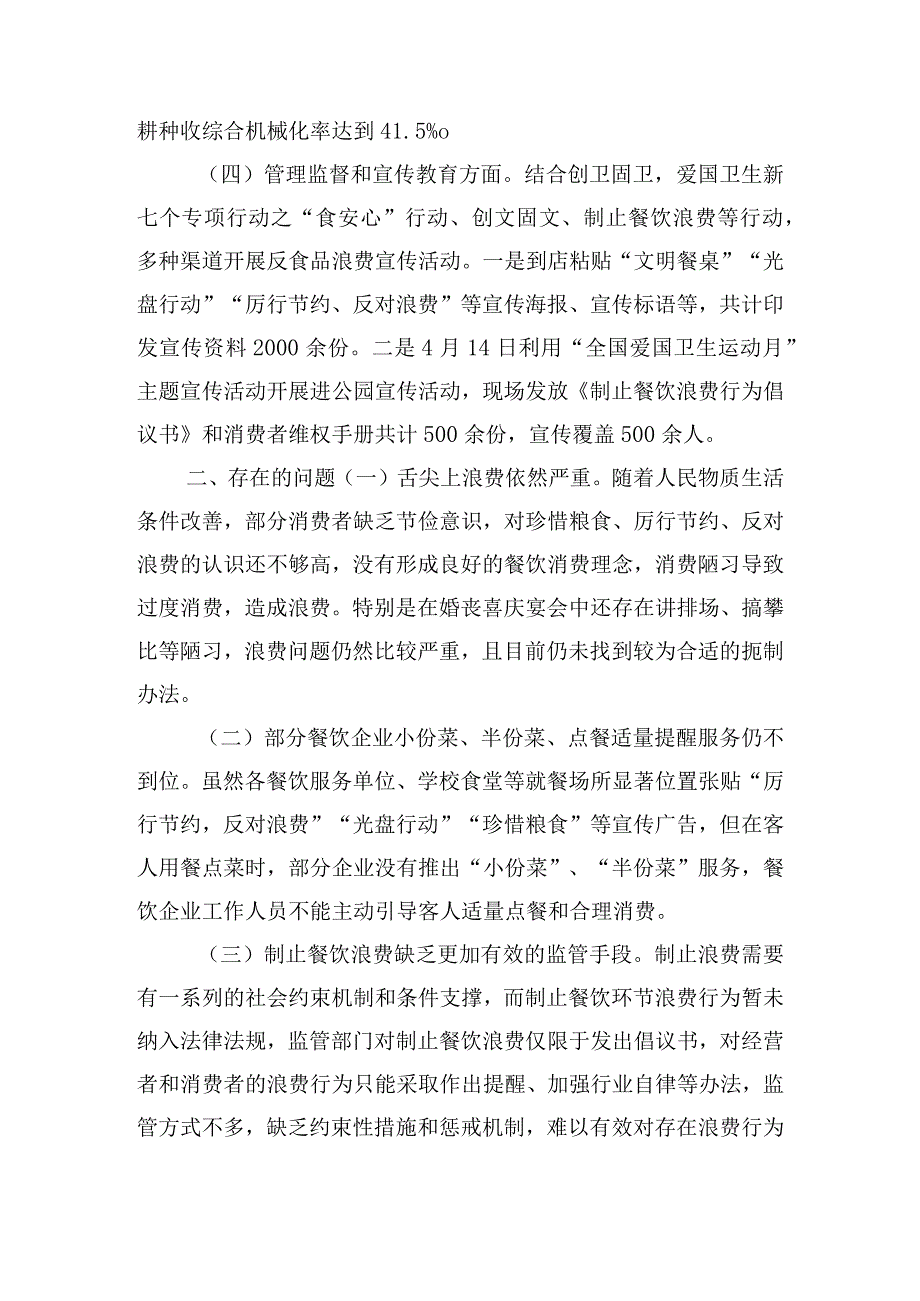 耕种收综合机械化率达到41.5%o

（四）管理监督和宣传教育方面。结合创卫固卫，爱国卫生新七个专项行动之“食安心”行动、创文固文、制止餐饮浪费等行动，多种渠道开展反食品浪费宣传活动。一是到店粘贴“文明餐桌”“光盘行动”“厉行节约、反对浪费”等宣传海报、宣传标语等，共计印发宣传资料2000余份。二是4月14日利用“全国爱国卫生运动月”主题宣传活动开展进公园宣传活动，现场发放《制止餐饮浪费行为倡议书》和消费者维权手册共计500余份，宣传覆盖500余人。

二、存在的问题（一）舌尖上浪费依然严重。随着人民物质生活条件改善，部分消费者缺乏节俭意识，对珍惜粮食、厉行节约、反对浪费的认识还不够高，没有形成良好的餐饮消费理念，消费陋习导致过度消费，造成浪费。特别是在婚丧喜庆宴会中还存在讲排场、搞攀比等陋习，浪费问题仍然比较严重，且目前仍未找到较为合适的扼制办法。

（二）部分餐饮企业小份菜、半份菜、点餐适量提醒服务仍不到位。虽然各餐饮服务单位、学校食堂等就餐场所显著位置张贴“厉行节约，反对浪费”“光盘行动”“珍惜粮食”等宣传广告，但在客人用餐点菜时，部分企业没有推出“小份菜”、“半份菜”服务，餐饮企业工作人员不能主动引导客人适量点餐和合理消费。

（三）制止餐饮浪费缺乏更加有效的监管手段。制止浪费需要有一系列的社会约束机制和条件支撑，而制止餐饮环节浪费行为暂未纳入法律法规，监管部门对制止餐饮浪费仅限于发出倡议书，对经营者和消费者的浪费行为只能采取作出提醒、加强行业自律等办法，监管方式不多，缺乏约束性措施和惩戒机制，难以有效对存在浪费行为